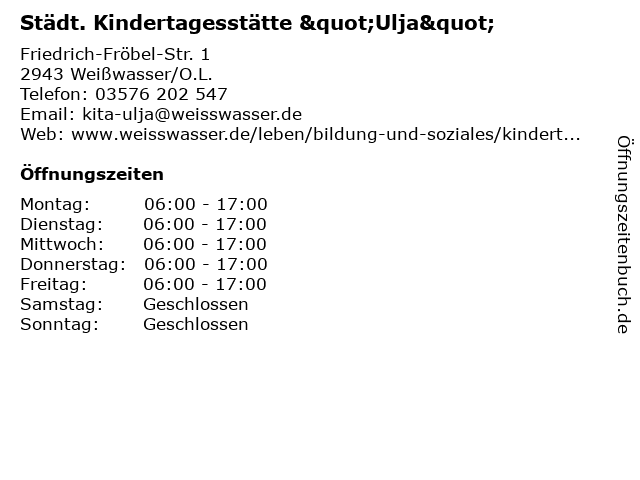 Städt. Kindertagesstätte &quot;Ulja&quot;

Friedrich-Fröbel-Str. 1
2943 Weißwasser/O.L.
Telefon: 03576 202 547
Email: kita-ulja@weisswasser.de
Web: www.weisswasser.de/leben/bildung-und-soziales/kindert...

Öffnungszeiten

Montag: 06:00 - 17:00
Dienstag: 06:00 - 17:00
Mittwoch: 06:00 - 17:00
Donnerstag: 06:00 - 17:00
Freitag: 06:00 - 17:00
Samstag: Geschlossen
Sonntag: Geschlossen

Öffnungszeitenbuch.de